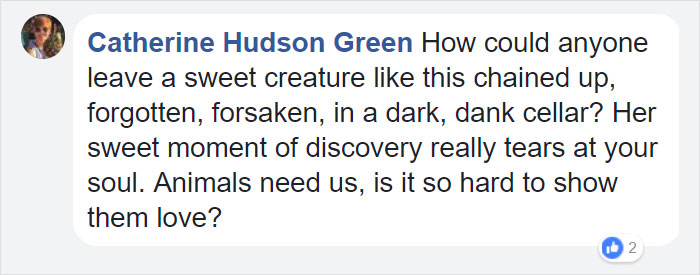 Catherine Hudson Green How could anyone leave a sweet creature like this chained up, forgotten, forsaken, in a dark, dank cellar? Her sweet moment of discovery really tears at your soul. Animals need us, is it so hard to show them love?

2